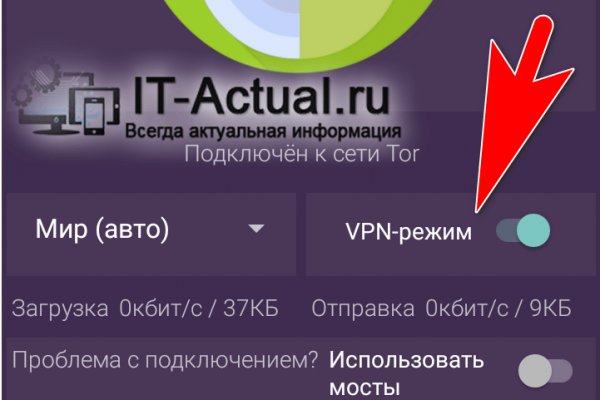 IT-Actual.ru
Всегда актуальная информация
Подключён к сети Tor

Мир (авто)

VPN-режим

Загрузка 0кбит/с / 37КБ

Отправка 0кбит/с / 9КБ

Проблема с подключением?

Использовать мосты